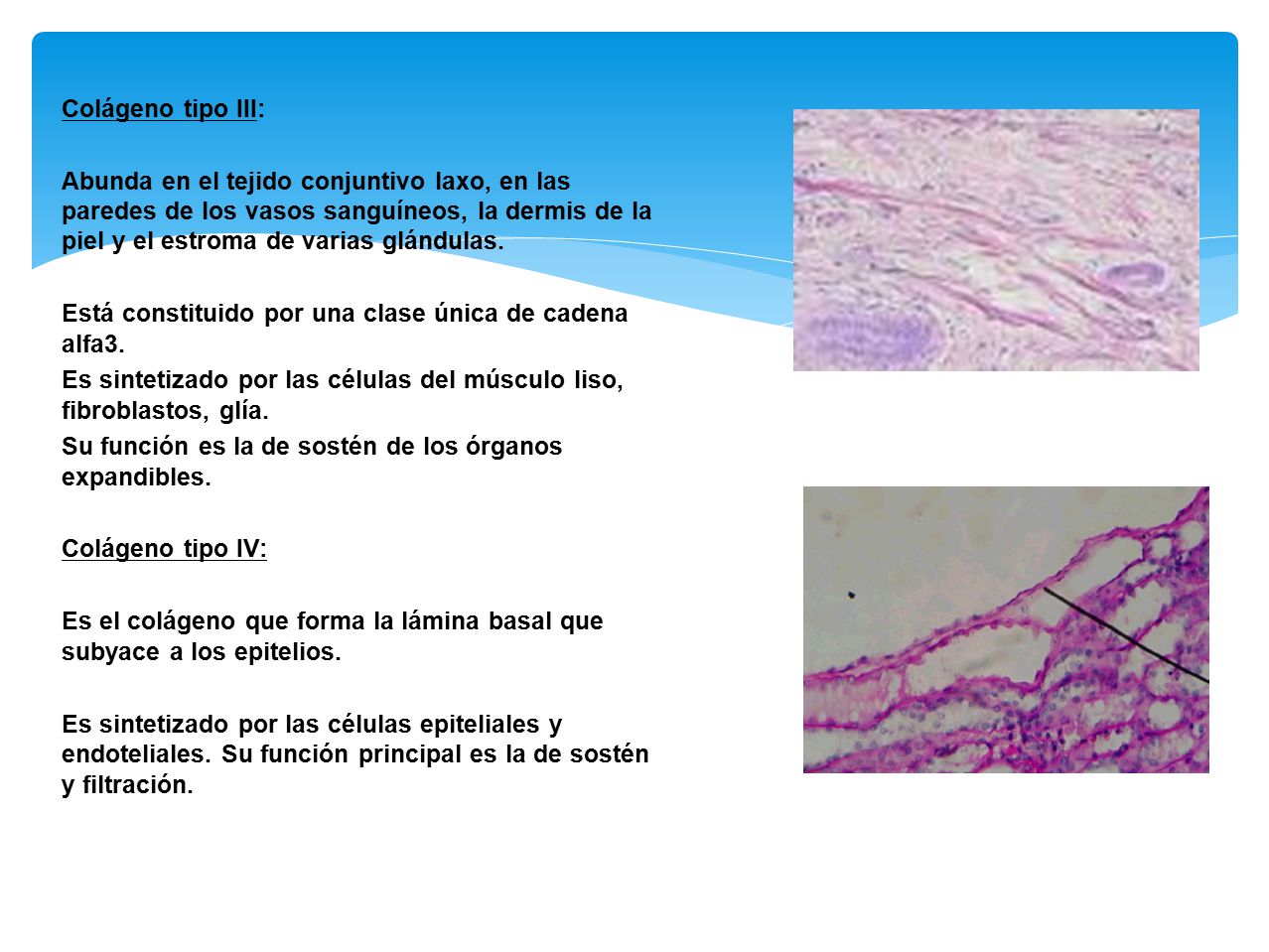 Colágeno tipo III:

Abunda en el tejido conjuntivo laxo, en las paredes de los vasos sanguíneos, la dermis de la piel y el estroma de varias glándulas.

Está constituido por una clase única de cadena alfa3.

Es sintetizado por las células del músculo liso, fibroblastos, glía.

Su función es la de sostén de los órganos expandibles.

Colágeno tipo IV:

Es el colágeno que forma la lámina basal que subyace a los epitelios.

Es sintetizado por las células epiteliales y endoteliales. Su función principal es la de sostén y filtración.